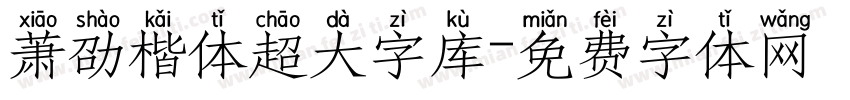 xiāo shào kǎi tǐ chāo dà zì kù miǎn fèi zì tǐ wǎng
萧劭楷体超大字库-免费字体网